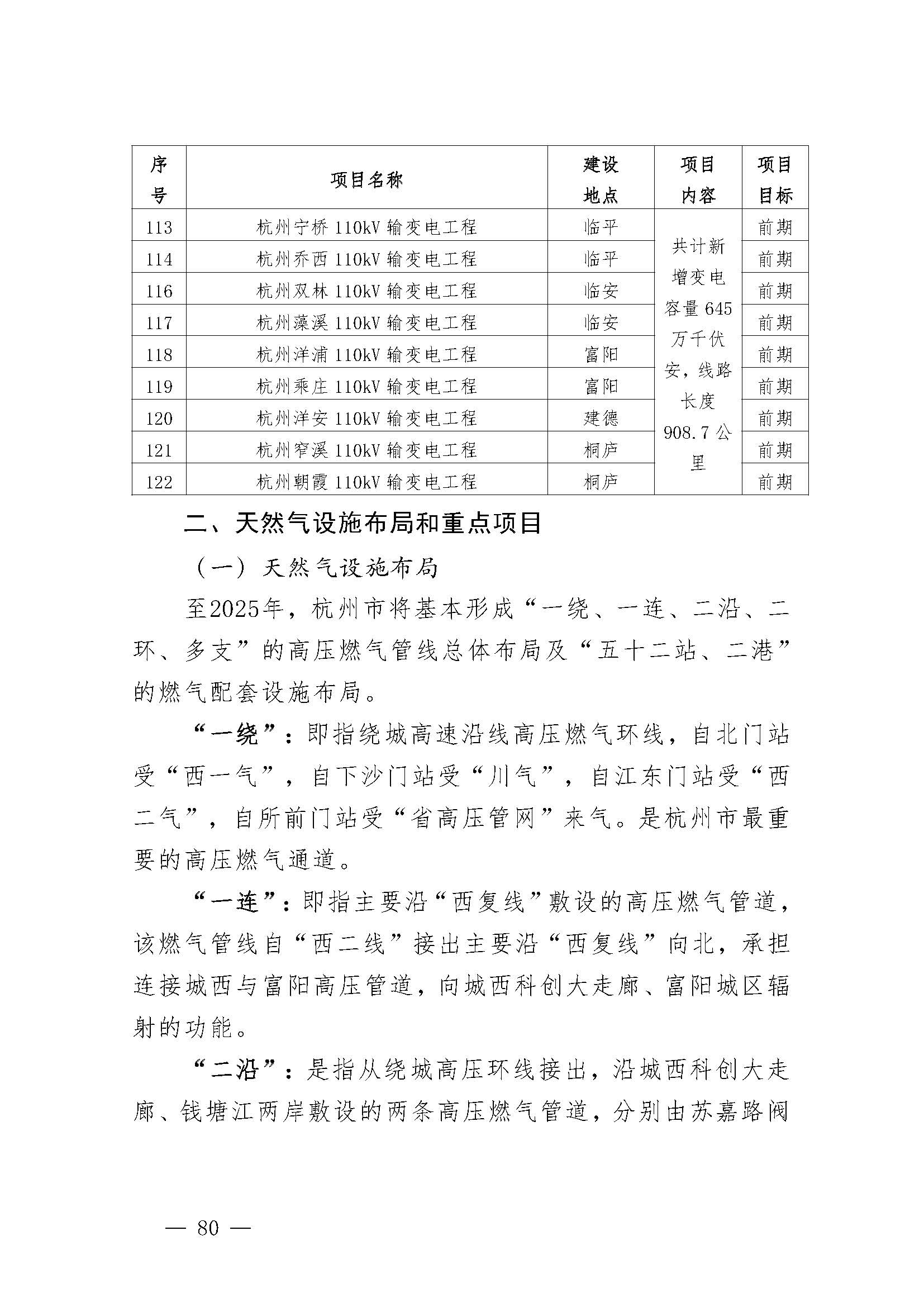 | 序号 | 项目名称 | 建设地点 | 项目内容 | 项目目标 |
|---|---|---|---|---|
| 113 | 杭州宁桥 110kV 输变电工程 | 临平 | 共计新增变电容量 645 万千伏安，线路长度 908.7 公里 | 前期 |
| 114 | 杭州乔西 110kV 输变电工程 | 临平 | | 前期 |
| 116 | 杭州双林 110kV 输变电工程 | 临安 | | 前期 |
| 117 | 杭州藻溪 110kV 输变电工程 | 临安 | | 前期 |
| 118 | 杭州洋浦 110kV 输变电工程 | 富阳 | | 前期 |
| 119 | 杭州乘庄 110kV 输变电工程 | 富阳 | | 前期 |
| 120 | 杭州洋安 110kV 输变电工程 | 建德 | | 前期 |
| 121 | 杭州窄溪 110kV 输变电工程 | 桐庐 | | 前期 |
| 122 | 杭州朝霞 110kV 输变电工程 | 桐庐 | | 前期 |

二、天然气设施布局和重点项目

（一）天然气设施布局

至2025年，杭州市将基本形成“一绕、一连、二沿、二环、多支”的高压燃气管线总体布局及“五十二站、二港”的燃气配套设施布局。

“一绕”：即指绕城高速沿线高压燃气环线，自北门站受“西一气”，自下沙门站受“川气”，自江东门站受“西二气”，自所前门站受“省高压管网”来气。是杭州市最重要的高压燃气通道。

“一连”：即指主要沿“西复线”敷设的高压燃气管道，该燃气管线自“西二线”接出主要沿“西复线”向北，承担连接城西与富阳高压管道，向城西科创大走廊、富阳城区辐射的功能。

“二沿”：是指从绕城高压环线接出，沿城西科创大走廊、钱塘江两岸敷设的两条高压燃气管道，分别由苏嘉路阀

— 80 —